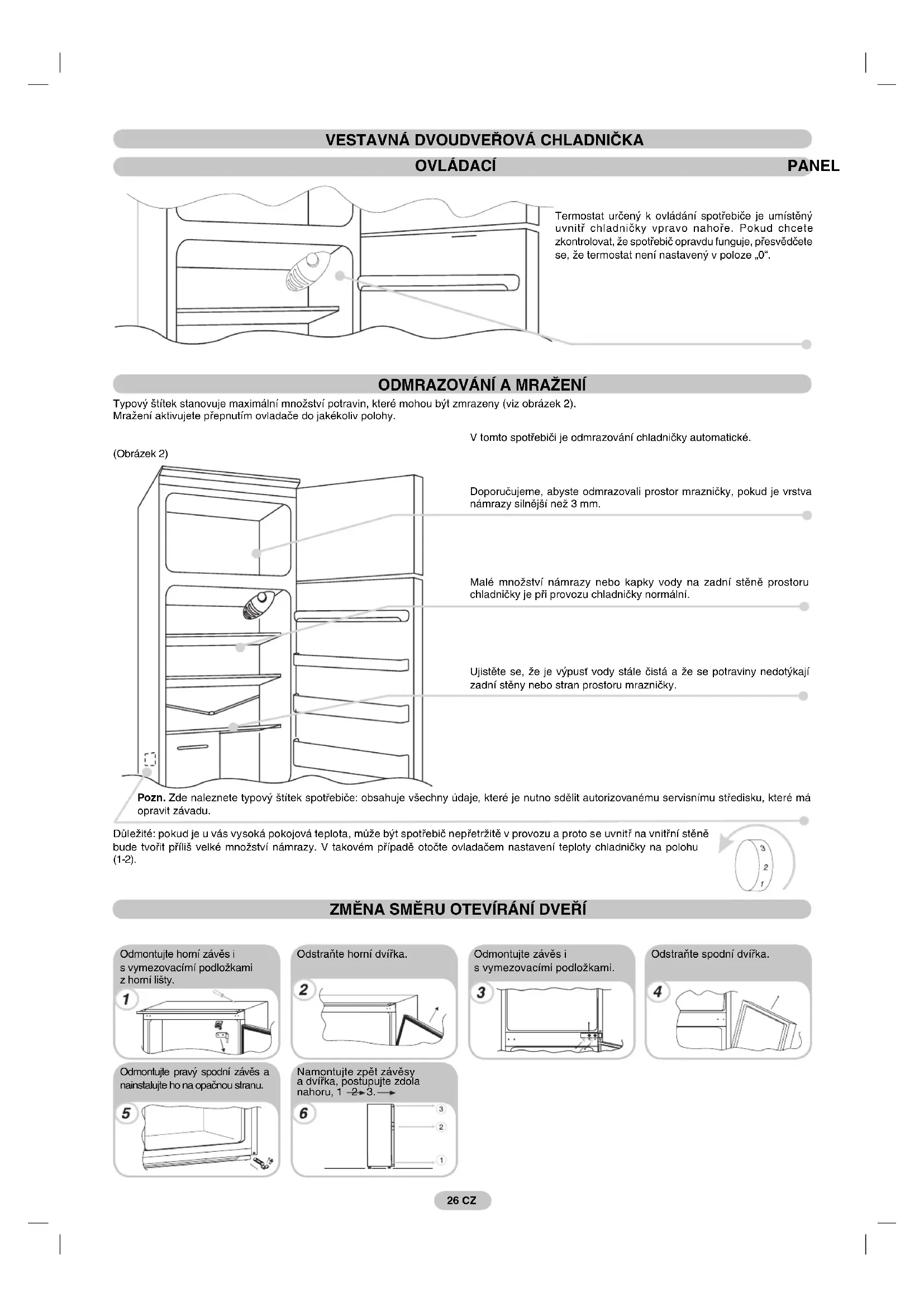 VESTAVNÁ DVOUDVEŘOVÁ CHLADNIČKA

OVLÁDACÍ PANEL

Termostat určený k ovládání spotřebiče je umístěný uvnitř chladničky vpravo nahoře. Pokud chcete zkontrolovat, že spotřebič opravdu funguje, přesvědčete se, že termostat není nastavený v poloze „0“.

ODMRAZOVÁNÍ A MRAŽENÍ

Typový štítek stanovuje maximální množství potravin, které mohou být zmrazeny (viz obrázek 2).
Mražení aktivujete přepnutím ovladače do jakékoliv polohy.

V tomto spotřebiči je odmrazování chladničky automatické.

(Obrázek 2)

Doporučujeme, abyste odmrazovali prostor mrazničky, pokud je vrstva námrazy silnější než 3 mm.

Malé množství námrazy nebo kapky vody na zadní stěně prostoru chladničky je při provozu chladničky normální.

Ujistěte se, že je výpusť vody stále čistá a že se potraviny nedotýkají zadní stěny nebo stran prostoru mrazničky.

Pozn. Zde naleznete typový štítek spotřebiče: obsahuje všechny údaje, které je nutno sdělit autorizovanému servisnímu středisku, které má opravit závadu.

Důležité: pokud je u vás vysoká pokojová teplota, může být spotřebič nepřetržitě v provozu a proto se uvnitř na vnitřní stěně bude tvořit příliš velké množství námrazy. V takovém případě otočte ovladačem nastavení teploty chladničky na polohu (1-2).

3
2
1

ZMĚNA SMĚRU OTEVÍRÁNÍ DVEŘÍ

Odmontujte horní závěs i s vymezovacími podložkami z horní lišty.
1

Odstraňte horní dvířka.
2

Odmontujte závěs i s vymezovacími podložkami.
3

Odstraňte spodní dvířka.
4

Odmontujte pravý spodní závěs a nainstalujte ho na opačnou stranu.
5

Namontujte zpět závěsy a dvířka, postupujte zdola nahoru, 1 2 3.
6
3
2
1

26 CZ